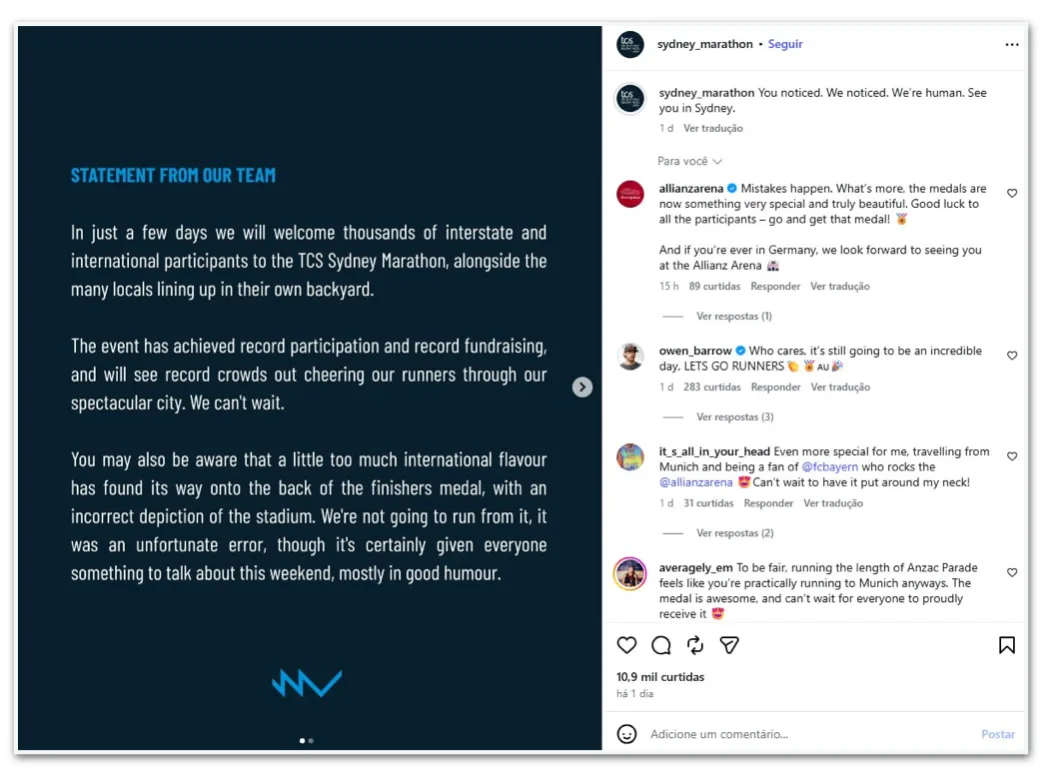 STATEMENT FROM OUR TEAM

In just a few days we will welcome thousands of interstate and international participants to the TCS Sydney Marathon, alongside the many locals lining up in their own backyard.

The event has achieved record participation and record fundraising, and will see record crowds out cheering our runners through our spectacular city. We can't wait.

You may also be aware that a little too much international flavour has found its way onto the back of the finishers medal, with an incorrect depiction of the stadium. We're not going to run from it, it was an unfortunate error, though it's certainly given everyone something to talk about this weekend, mostly in good humour.

sydney_marathon • Seguir

sydney_marathon You noticed. We noticed. We're human. See you in Sydney.
1 d Ver tradução

Para você

allianzarena Mistakes happen. What's more, the medals are now something very special and truly beautiful. Good luck to all the participants – go and get that medal! 🏅

And if you're ever in Germany, we look forward to seeing you at the Allianz Arena 🏟️
15 h 89 curtidas Responder Ver tradução

Ver respostas (1)

owen_barrow Who cares, it's still going to be an incredible day, LETS GO RUNNERS 👏 🏅 AU 🎉
1 d 283 curtidas Responder Ver tradução

Ver respostas (3)

it_s_all_in_your_head Even more special for me, travelling from Munich and being a fan of @fcbayern who rocks the @allianzarena 😍 Can't wait to have it put around my neck!
1 d 31 curtidas Responder Ver tradução

Ver respostas (2)

averagely_em To be fair, running the length of Anzac Parade feels like you're practically running to Munich anyways. The medal is awesome, and can't wait for everyone to proudly receive it 😍

10,9 mil curtidas
há 1 dia

Adicione um comentário... Postar